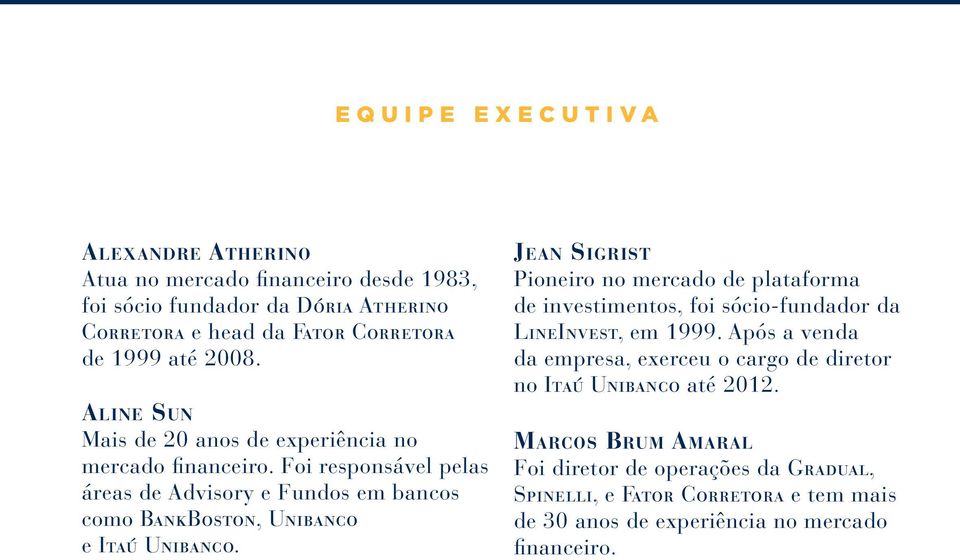 EQUIPE EXECUTIVA

Alexandre Atherino
Atua no mercado financeiro desde 1983, foi sócio fundador da Dória Atherino Corretora e head da Fator Corretora de 1999 até 2008.

Aline Sun
Mais de 20 anos de experiência no mercado financeiro. Foi responsável pelas áreas de Advisory e Fundos em bancos como BankBoston, Unibanco e Itaú Unibanco.

Jean Sigrist
Pioneiro no mercado de plataforma de investimentos, foi sócio-fundador da LineInvest, em 1999. Após a venda da empresa, exerceu o cargo de diretor no Itaú Unibanco até 2012.

Marcos Brum Amaral
Foi diretor de operações da Gradual, Spinelli, e Fator Corretora e tem mais de 30 anos de experiência no mercado financeiro.